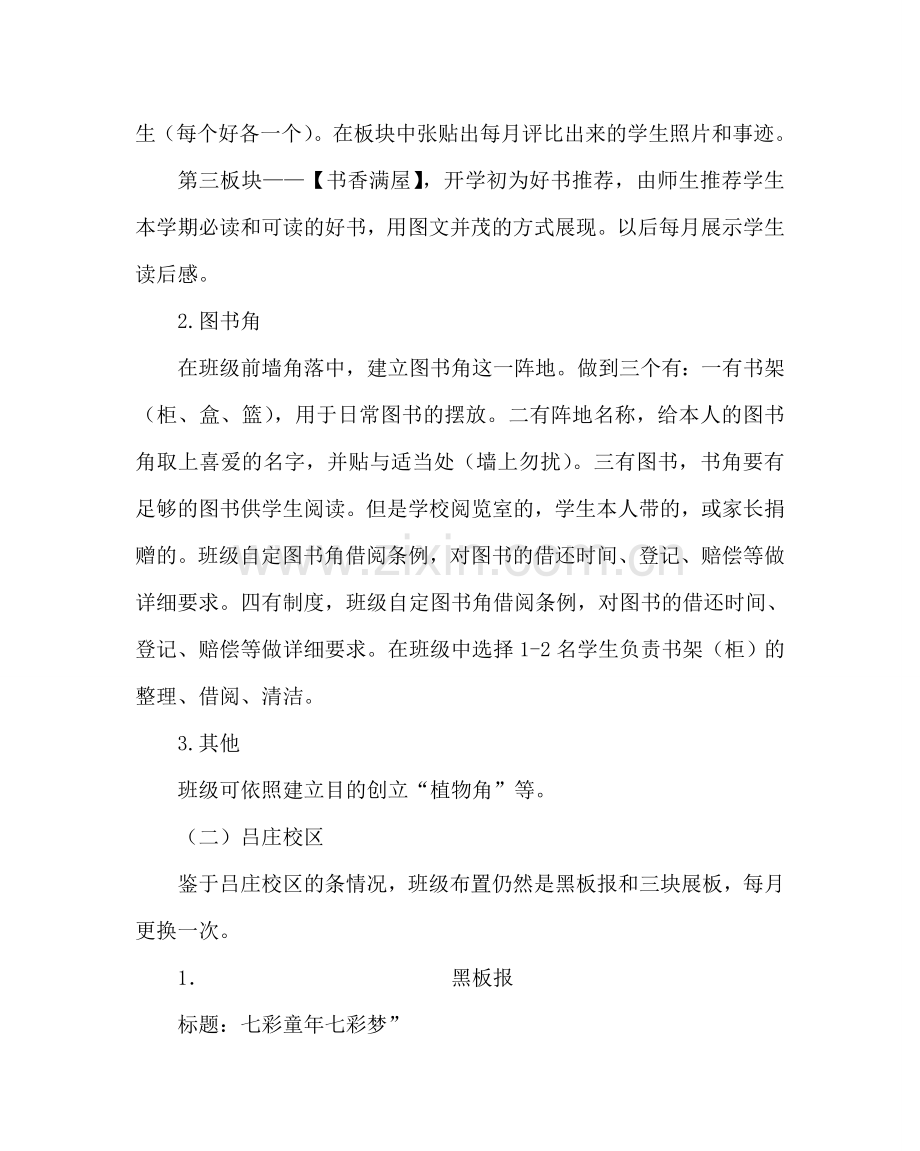 生（每个好各一个）。在板块中张贴出每月评比出来的学生照片和事迹。

第三板块——【书香满屋】，开学初为好书推荐，由师生推荐学生本学期必读和可读的好书，用图文并茂的方式展现。以后每月展示学生读后感。

2.图书角

在班级前墙角落中，建立图书角这一阵地。做到三个有：一有书架（柜、盒、篮），用于日常图书的摆放。二有阵地名称，给本人的图书角取上喜爱的名字，并贴与适当处（墙上勿扰）。三有图书，书角要有足够的图书供学生阅读。但是学校阅览室的，学生本人带的，或家长捐赠的。班级自定图书角借阅条例，对图书的借还时间、登记、赔偿等做详细要求。四有制度，班级自定图书角借阅条例，对图书的借还时间、登记、赔偿等做详细要求。在班级中选择1-2名学生负责书架（柜）的整理、借阅、清洁。

3.其他

班级可依照建立目的创立“植物角”等。

（二）吕庄校区

鉴于吕庄校区的条情况，班级布置仍然是黑板报和三块展板，每月更换一次。

1. 黑板报

标题：七彩童年七彩梦”

www.zixin.com.cn